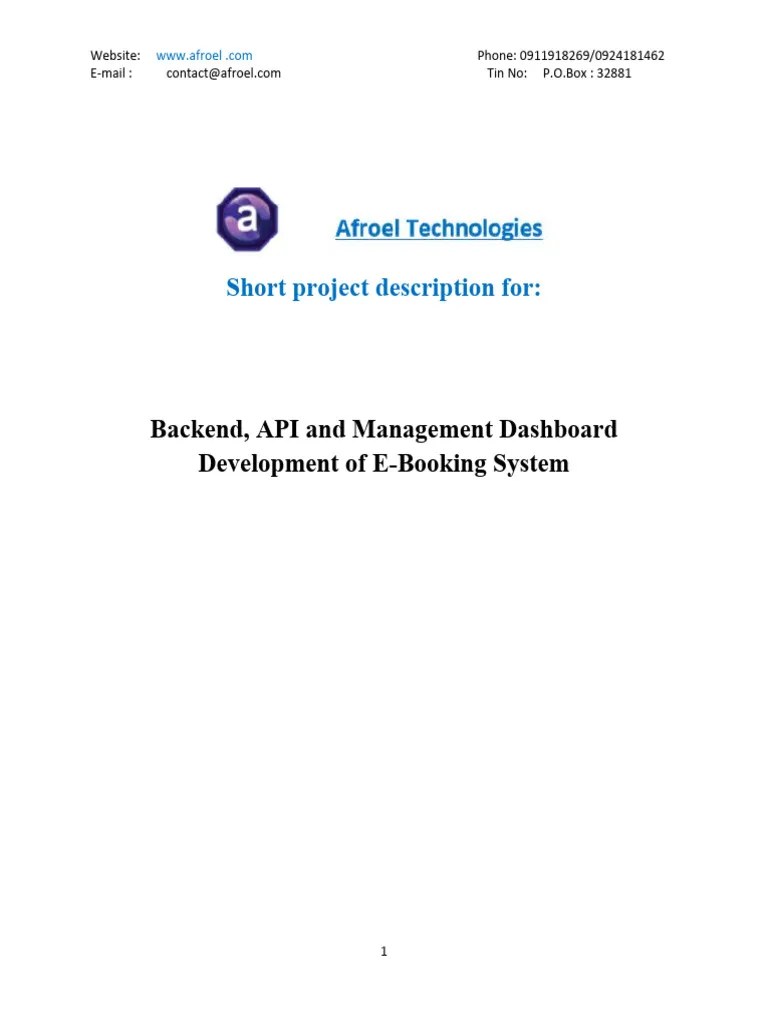 Website: www.afroel .com
E-mail : contact@afroel.com

Phone: 0911918269/0924181462
Tin No: P.O.Box : 32881

a

Afroel Technologies

Short project description for:

Backend, API and Management Dashboard Development of E-Booking System

1